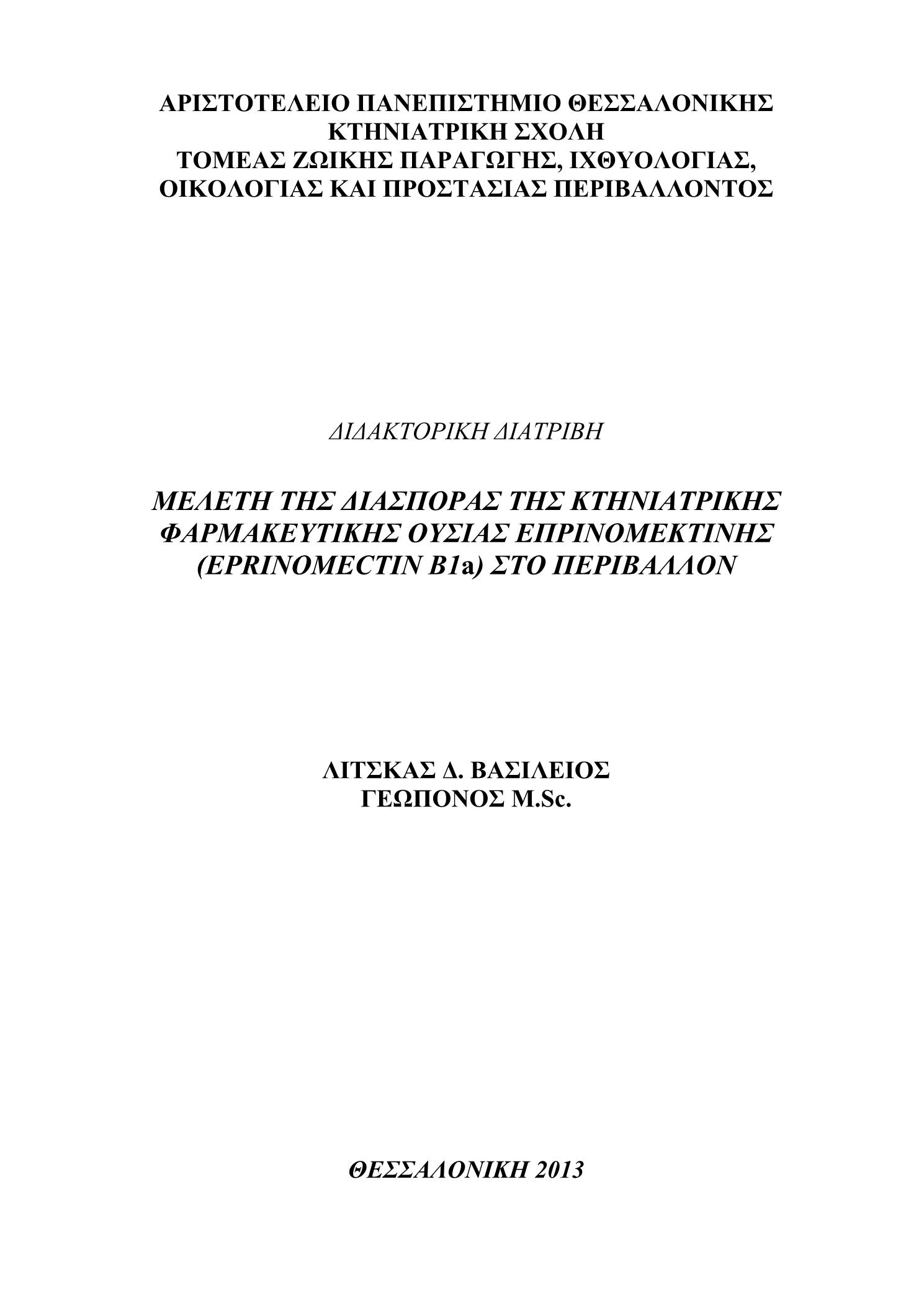 ΑΡΙΣΤΟΤΕΛΕΙΟ ΠΑΝΕΠΙΣΤΗΜΙΟ ΘΕΣΣΑΛΟΝΙΚΗΣ
ΚΤΗΝΙΑΤΡΙΚΗ ΣΧΟΛΗ
ΤΟΜΕΑΣ ΖΩΙΚΗΣ ΠΑΡΑΓΩΓΗΣ, ΙΧΘΥΟΛΟΓΙΑΣ, ΟΙΚΟΛΟΓΙΑΣ ΚΑΙ ΠΡΟΣΤΑΣΙΑΣ ΠΕΡΙΒΑΛΛΟΝΤΟΣ

ΔΙΔΑΚΤΟΡΙΚΗ ΔΙΑΤΡΙΒΗ

ΜΕΛΕΤΗ ΤΗΣ ΔΙΑΣΠΟΡΑΣ ΤΗΣ ΚΤΗΝΙΑΤΡΙΚΗΣ ΦΑΡΜΑΚΕΥΤΙΚΗΣ ΟΥΣΙΑΣ ΕΠΡΙΝΟΜΕΚΤΙΝΗΣ (EPRINOMECTIN B1a) ΣΤΟ ΠΕΡΙΒΑΛΛΟΝ

ΛΙΤΣΚΑΣ Δ. ΒΑΣΙΛΕΙΟΣ
ΓΕΩΠΟΝΟΣ M.Sc.

ΘΕΣΣΑΛΟΝΙΚΗ 2013